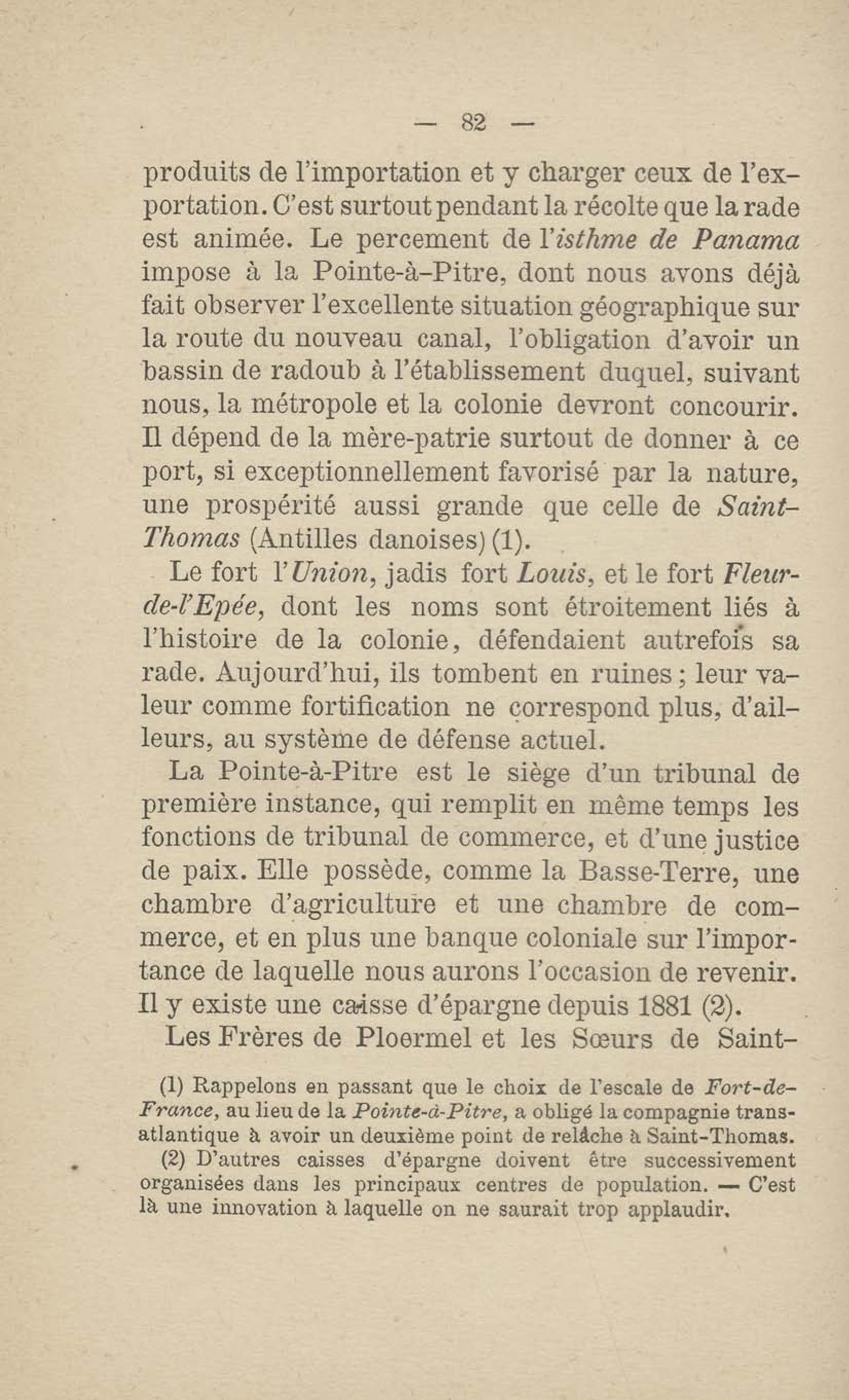 — 82 —

produits de l'importation et y charger ceux de l'exportation. C'est surtout pendant la récolte que la rade est animée. Le percement de l'isthme de Panama impose à la Pointe-à-Pitre, dont nous avons déjà fait observer l'excellente situation géographique sur la route du nouveau canal, l'obligation d'avoir un bassin de radoub à l'établissement duquel, suivant nous, la métropole et la colonie devront concourir. Il dépend de la mère-patrie surtout de donner à ce port, si exceptionnellement favorisé par la nature, une prospérité aussi grande que celle de Saint-Thomas (Antilles danoises) (1).

Le fort l'Union, jadis fort Louis, et le fort Fleur-de-l'Epée, dont les noms sont étroitement liés à l'histoire de la colonie, défendaient autrefois sa rade. Aujourd'hui, ils tombent en ruines ; leur valeur comme fortification ne correspond plus, d'ailleurs, au système de défense actuel.

La Pointe-à-Pitre est le siège d'un tribunal de première instance, qui remplit en même temps les fonctions de tribunal de commerce, et d'une justice de paix. Elle possède, comme la Basse-Terre, une chambre d'agriculture et une chambre de commerce, et en plus une banque coloniale sur l'importance de laquelle nous aurons l'occasion de revenir. Il y existe une caisse d'épargne depuis 1881 (2).

Les Frères de Ploermel et les Sœurs de Saint-

(1) Rappelons en passant que le choix de l'escale de Fort-de-France, au lieu de la Pointe-à-Pitre, a obligé la compagnie transatlantique à avoir un deuxième point de relâche à Saint-Thomas.

(2) D'autres caisses d'épargne doivent être successivement organisées dans les principaux centres de population. — C'est là une innovation à laquelle on ne saurait trop applaudir.